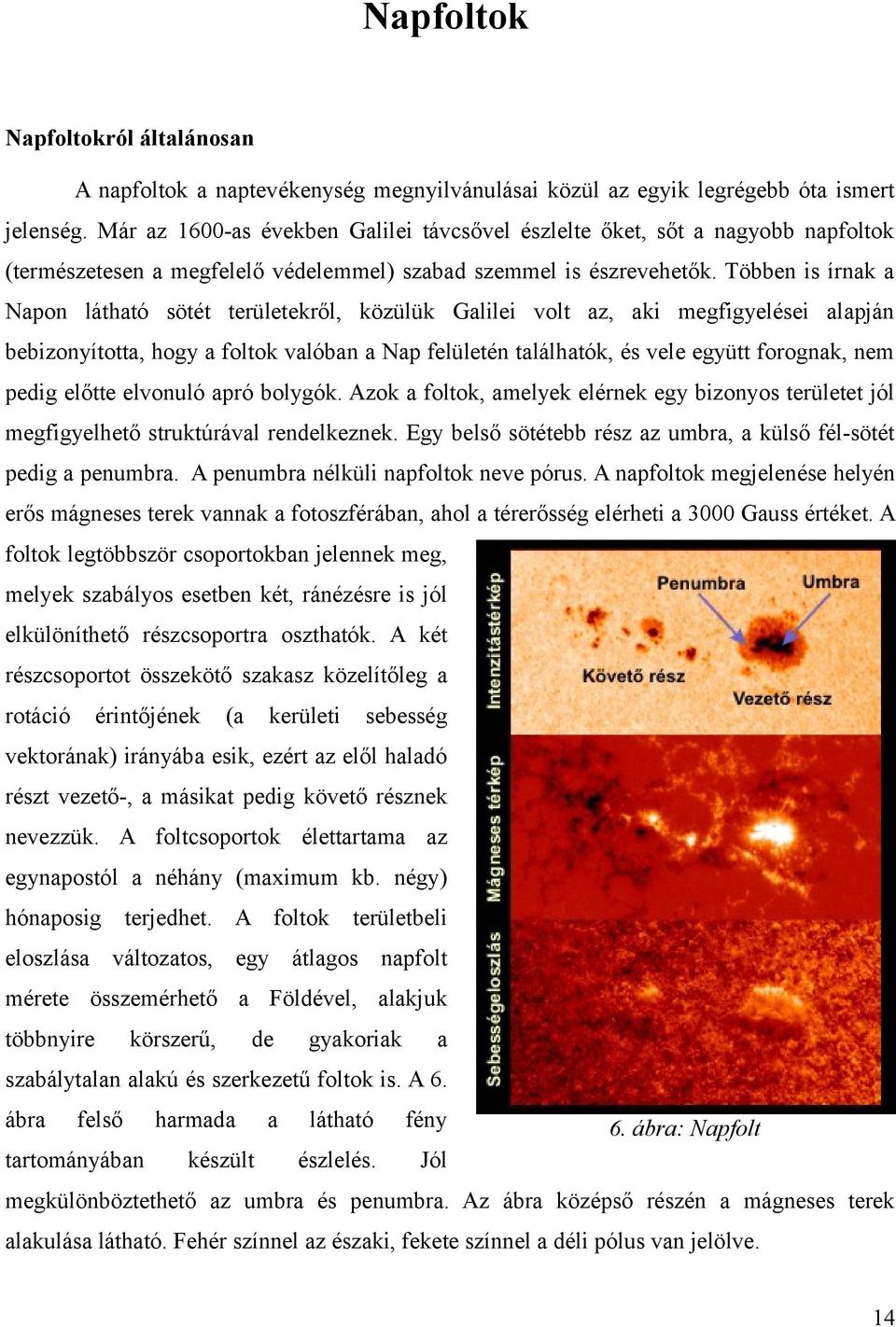 Napfoltok

Napfoltokról általánosan

A napfoltok a naptevékenység megnyilvánulásai közül az egyik legrégebb óta ismert jelenség. Már az 1600-as években Galilei távcsővel észlelte őket, sőt a nagyobb napfoltok (természetesen a megfelelő védelemmel) szabad szemmel is észrevehetők. Többen is írnak a Napon látható sötét területekről, közülük Galilei volt az, aki megfigyelései alapján bebizonyította, hogy a foltok valóban a Nap felületén találhatók, és vele együtt forognak, nem pedig előtte elvonuló apró bolygók. Azok a foltok, amelyek elérnek egy bizonyos területet jól megfigyelhető struktúrával rendelkeznek. Egy belső sötétebb rész az umbra, a külső fél-sötét pedig a penumbra. A penumbra nélküli napfoltok neve pórus. A napfoltok megjelenése helyén erős mágneses terek vannak a fotoszférában, ahol a térerősség elérheti a 3000 Gauss értéket. A foltok legtöbbször csoportokban jelennek meg, melyek szabályos esetben két, ránézésre is jól elkülöníthető részcsoportra oszthatók. A két részcsoportot összekötő szakasz közelítőleg a rotáció érintőjének (a kerületi sebesség vektorának) irányába esik, ezért az elől haladó részt vezető-, a másikat pedig követő résznek nevezzük. A foltcsoportok élettartama az egynapostól a néhány (maximum kb. négy) hónaposig terjedhet. A foltok területbeli eloszlása változatos, egy átlagos napfolt mérete összemérhető a Földével, alakjuk többnyire körszerű, de gyakoriak a szabálytalan alakú és szerkezetű foltok is. A 6. ábra felső harmada a látható fény tartományában készült észlelés. Jól megkülönböztethető az umbra és penumbra. Az ábra középső részén a mágneses terek alakulása látható. Fehér színnel az északi, fekete színnel a déli pólus van jelölve.

Intenzitástérkép
Penumbra
Umbra
Követő rész
Vezető rész
Mágneses térkép
Sebességeloszlás

6. ábra: Napfolt

14